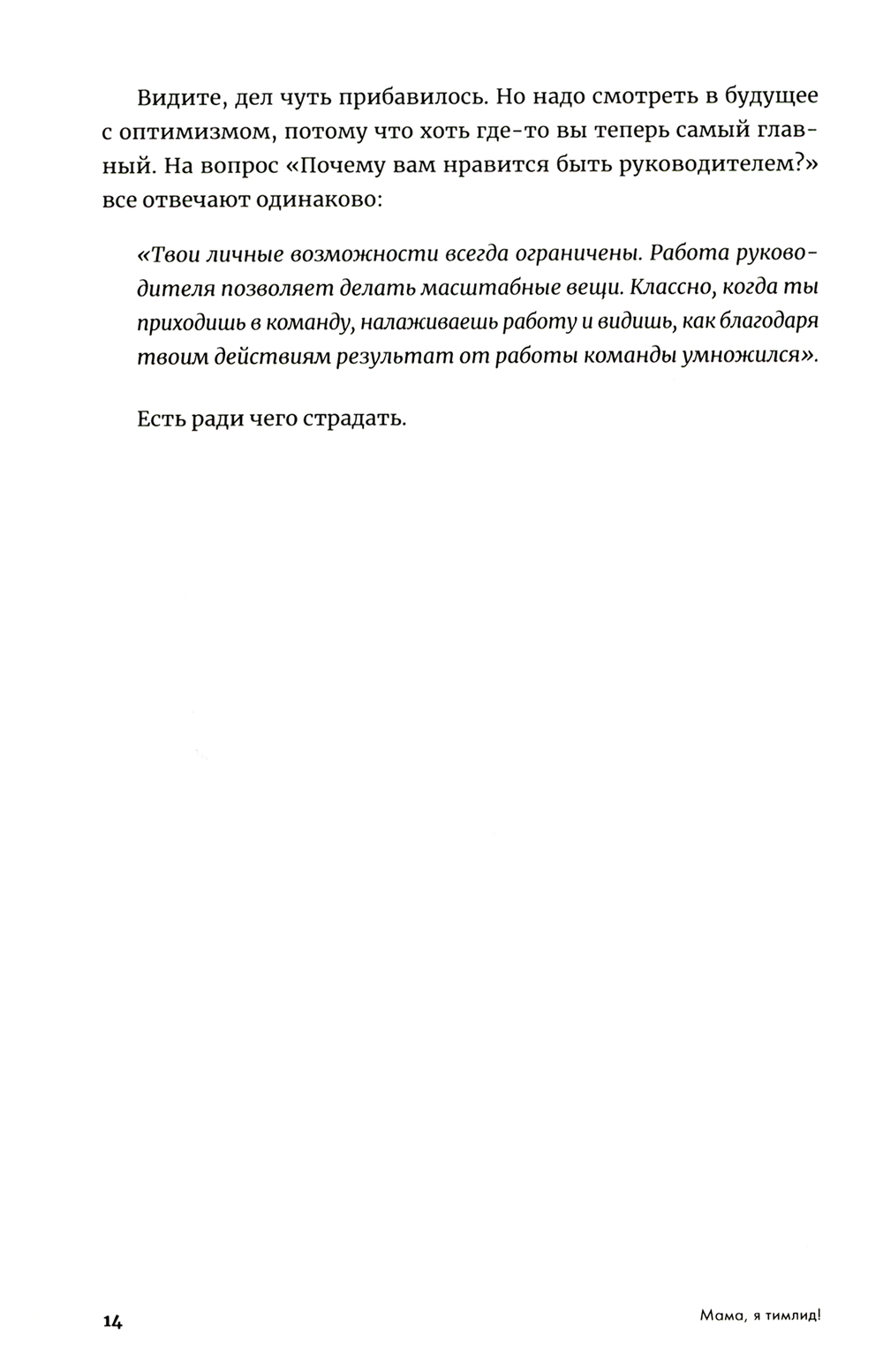 Видите, дел чуть прибавилось. Но надо смотреть в будущее с оптимизмом, потому что хоть где-то вы теперь самый главный. На вопрос «Почему вам нравится быть руководителем?» все отвечают одинаково:

«Твои личные возможности всегда ограничены. Работа руководителя позволяет делать масштабные вещи. Классно, когда ты приходишь в команду, налаживаешь работу и видишь, как благодаря твоим действиям результат от работы команды умножился».

Есть ради чего страдать.

14

Мама, я тимлид!